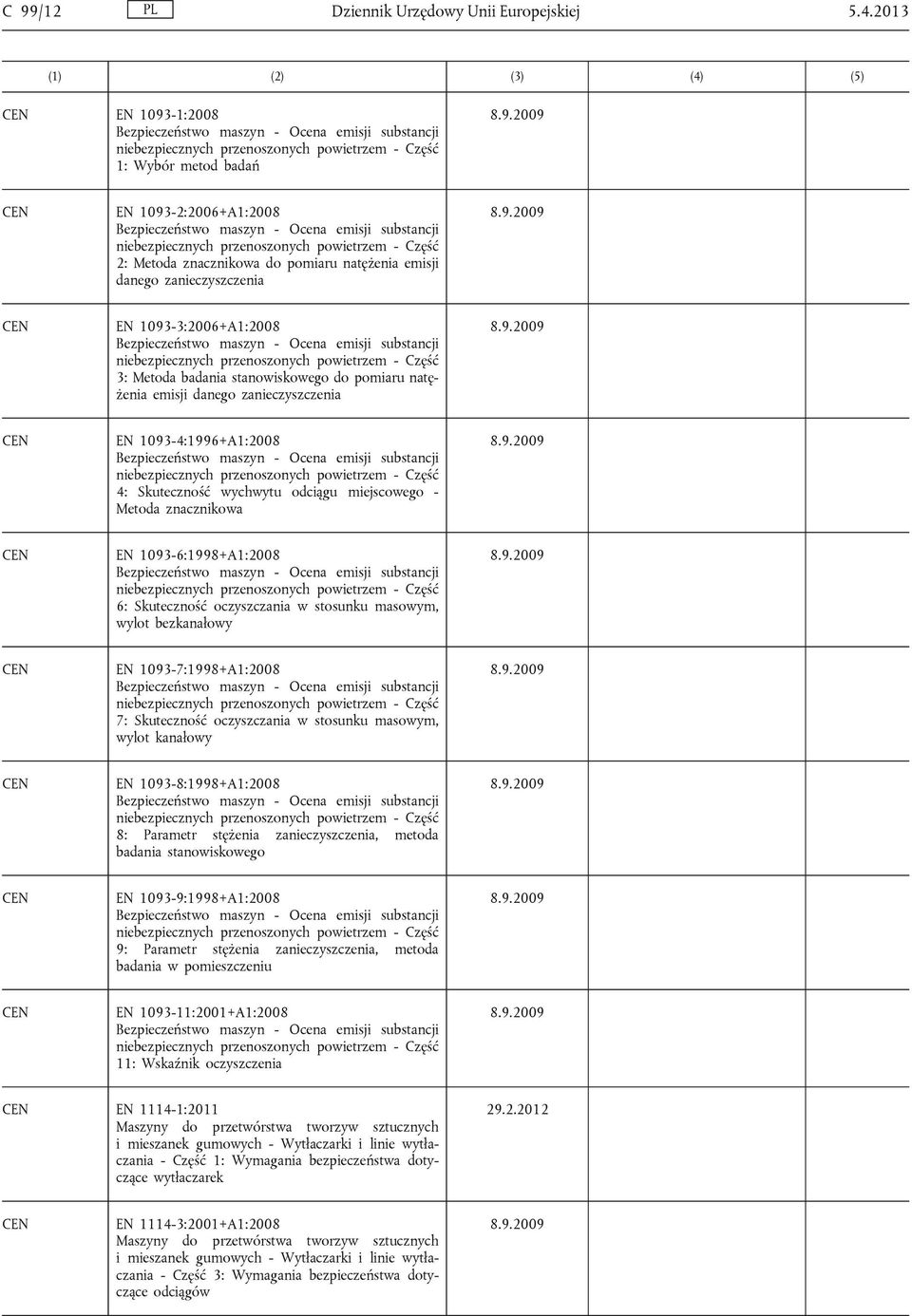 C 99/12 PL Dziennik Urzędowy Unii Europejskiej 5.4.2013

| (1) | (2) | (3) | (4) | (5) |
|---|---|---|---|---|
| CEN | EN 1093-1:2008 Bezpieczeństwo maszyn - Ocena emisji substancji niebezpiecznych przenoszonych powietrzem - Część 1: Wybór metod badań | 8.9.2009 | | |
| CEN | EN 1093-2:2006+A1:2008 Bezpieczeństwo maszyn - Ocena emisji substancji niebezpiecznych przenoszonych powietrzem - Część 2: Metoda znacznikowa do pomiaru natężenia emisji danego zanieczyszczenia | 8.9.2009 | | |
| CEN | EN 1093-3:2006+A1:2008 Bezpieczeństwo maszyn - Ocena emisji substancji niebezpiecznych przenoszonych powietrzem - Część 3: Metoda badania stanowiskowego do pomiaru natężenia emisji danego zanieczyszczenia | 8.9.2009 | | |
| CEN | EN 1093-4:1996+A1:2008 Bezpieczeństwo maszyn - Ocena emisji substancji niebezpiecznych przenoszonych powietrzem - Część 4: Skuteczność wychwytu odciągu miejscowego - Metoda znacznikowa | 8.9.2009 | | |
| CEN | EN 1093-6:1998+A1:2008 Bezpieczeństwo maszyn - Ocena emisji substancji niebezpiecznych przenoszonych powietrzem - Część 6: Skuteczność oczyszczania w stosunku masowym, wylot bezkanałowy | 8.9.2009 | | |
| CEN | EN 1093-7:1998+A1:2008 Bezpieczeństwo maszyn - Ocena emisji substancji niebezpiecznych przenoszonych powietrzem - Część 7: Skuteczność oczyszczania w stosunku masowym, wylot kanałowy | 8.9.2009 | | |
| CEN | EN 1093-8:1998+A1:2008 Bezpieczeństwo maszyn - Ocena emisji substancji niebezpiecznych przenoszonych powietrzem - Część 8: Parametr stężenia zanieczyszczenia, metoda badania stanowiskowego | 8.9.2009 | | |
| CEN | EN 1093-9:1998+A1:2008 Bezpieczeństwo maszyn - Ocena emisji substancji niebezpiecznych przenoszonych powietrzem - Część 9: Parametr stężenia zanieczyszczenia, metoda badania w pomieszczeniu | 8.9.2009 | | |
| CEN | EN 1093-11:2001+A1:2008 Bezpieczeństwo maszyn - Ocena emisji substancji niebezpiecznych przenoszonych powietrzem - Część 11: Wskaźnik oczyszczenia | 8.9.2009 | | |
| CEN | EN 1114-1:2011 Maszyny do przetwórstwa tworzyw sztucznych i mieszanek gumowych - Wytłaczarki i linie wytłaczania - Część 1: Wymagania bezpieczeństwa dotyczące wytłaczarek | 29.2.2012 | | |
| CEN | EN 1114-3:2001+A1:2008 Maszyny do przetwórstwa tworzyw sztucznych i mieszanek gumowych - Wytłaczarki i linie wytłaczania - Część 3: Wymagania bezpieczeństwa dotyczące odciągów | 8.9.2009 | | |